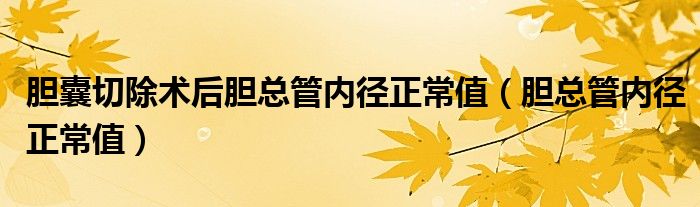 胆囊切除术后胆总管内径正常值（胆总管内径正常值）